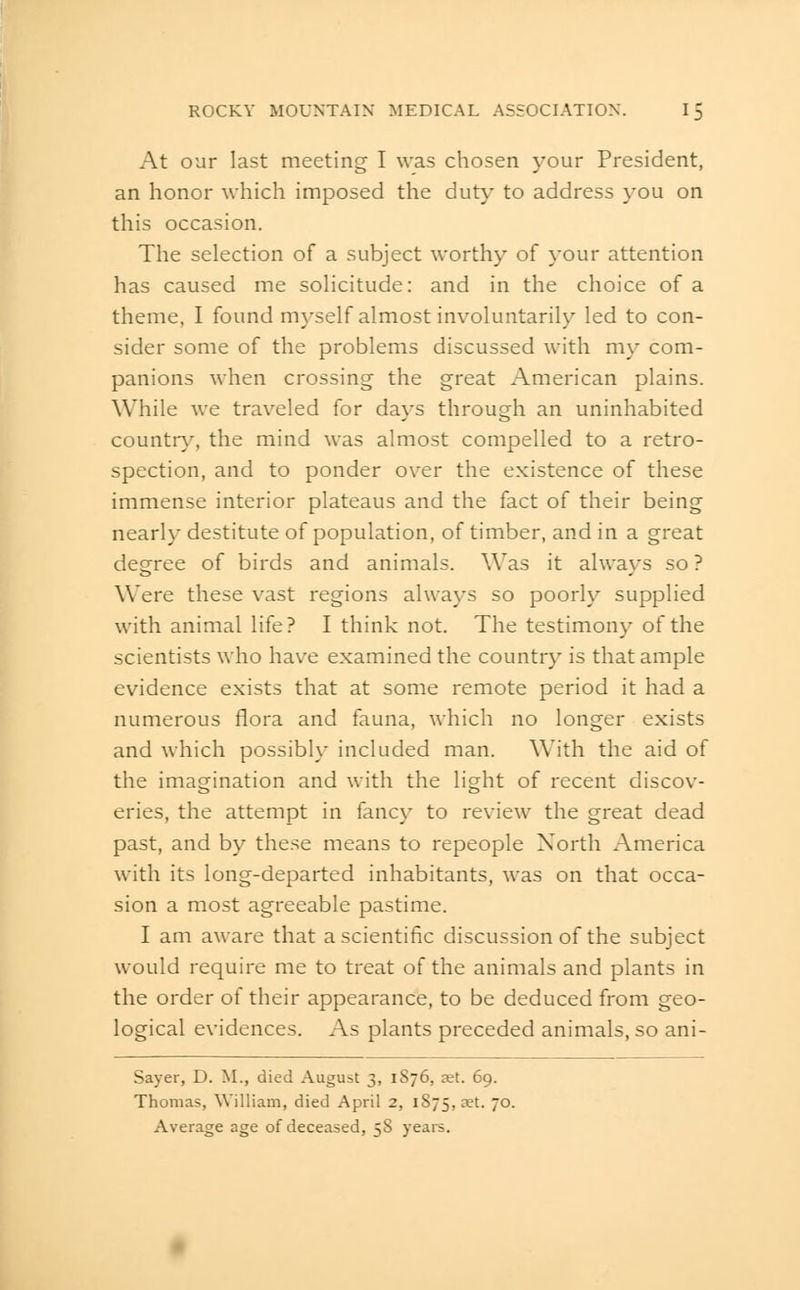 ROCKY MOUNTAIN MEDICAL ASSOCIATION. 15

At our last meeting I was chosen your President, an honor which imposed the duty to address you on this occasion.

The selection of a subject worthy of your attention has caused me solicitude: and in the choice of a theme, I found myself almost involuntarily led to consider some of the problems discussed with my companions when crossing the great American plains. While we traveled for days through an uninhabited country, the mind was almost compelled to a retrospection, and to ponder over the existence of these immense interior plateaus and the fact of their being nearly destitute of population, of timber, and in a great degree of birds and animals. Was it always so? Were these vast regions always so poorly supplied with animal life? I think not. The testimony of the scientists who have examined the country is that ample evidence exists that at some remote period it had a numerous flora and fauna, which no longer exists and which possibly included man. With the aid of the imagination and with the light of recent discoveries, the attempt in fancy to review the great dead past, and by these means to repeople North America with its long-departed inhabitants, was on that occasion a most agreeable pastime.

I am aware that a scientific discussion of the subject would require me to treat of the animals and plants in the order of their appearance, to be deduced from geological evidences. As plants preceded animals, so ani-

Sayer, D. M., died August 3, 1876, æt. 69.
Thomas, William, died April 2, 1875, æt. 70.
Average age of deceased, 58 years.